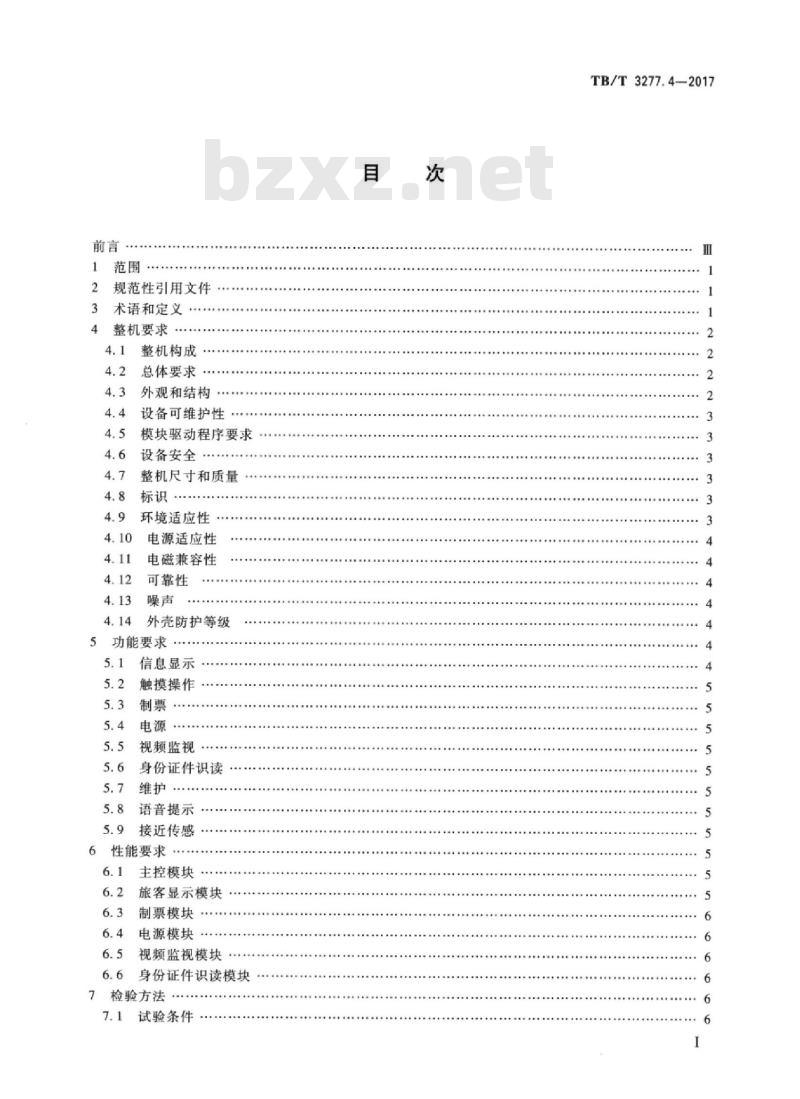 TB/T 3277.4—2017

bzxz.net

目 次

前言 …… Ⅲ
1 范围 …… 1
2 规范性引用文件 …… 1
3 术语和定义 …… 1
4 整机要求 …… 2
4.1 整机构成 …… 2
4.2 总体要求 …… 2
4.3 外观和结构 …… 2
4.4 设备可维护性 …… 3
4.5 模块驱动程序要求 …… 3
4.6 设备安全 …… 3
4.7 整机尺寸和质量 …… 3
4.8 标识 …… 3
4.9 环境适应性 …… 3
4.10 电源适应性 …… 4
4.11 电磁兼容性 …… 4
4.12 可靠性 …… 4
4.13 噪声 …… 4
4.14 外壳防护等级 …… 4
5 功能要求 …… 4
5.1 信息显示 …… 4
5.2 触摸操作 …… 5
5.3 制票 …… 5
5.4 电源 …… 5
5.5 视频监视 …… 5
5.6 身份证件识读 …… 5
5.7 维护 …… 5
5.8 语音提示 …… 5
5.9 接近传感 …… 5
6 性能要求 …… 5
6.1 主控模块 …… 5
6.2 旅客显示模块 …… 5
6.3 制票模块 …… 6
6.4 电源模块 …… 6
6.5 视频监视模块 …… 6
6.6 身份证件识读模块 …… 6
7 检验方法 …… 6
7.1 试验条件 …… 6

I